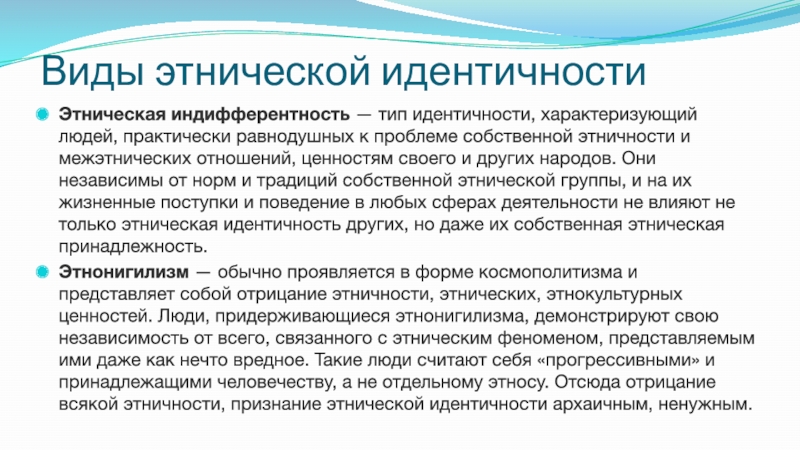 Виды этнической идентичности

Этническая индифферентность — тип идентичности, характеризующий людей, практически равнодушных к проблеме собственной этничности и межэтнических отношений, ценностям своего и других народов. Они независимы от норм и традиций собственной этнической группы, и на их жизненные поступки и поведение в любых сферах деятельности не влияют не только этническая идентичность других, но даже их собственная этническая принадлежность.

Этнонигилизм — обычно проявляется в форме космополитизма и представляет собой отрицание этничности, этнических, этнокультурных ценностей. Люди, придерживающиеся этнонигилизма, демонстрируют свою независимость от всего, связанного с этническим феноменом, представляемым ими даже как нечто вредное. Такие люди считают себя «прогрессивными» и принадлежащими человечеству, а не отдельному этносу. Отсюда отрицание всякой этничности, признание этнической идентичности архаичным, ненужным.